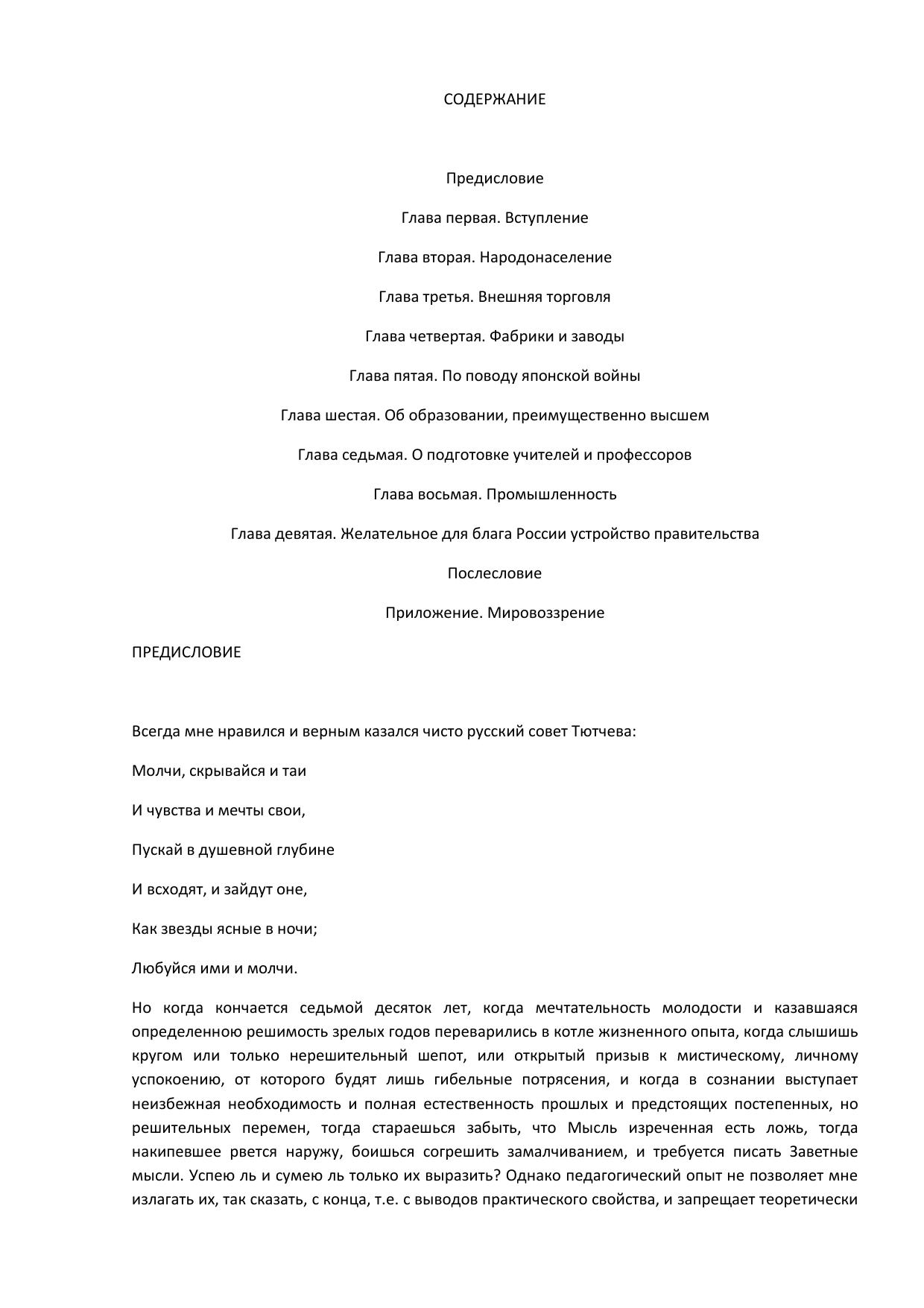 СОДЕРЖАНИЕ

Предисловие

Глава первая. Вступление

Глава вторая. Народонаселение

Глава третья. Внешняя торговля

Глава четвертая. Фабрики и заводы

Глава пятая. По поводу японской войны

Глава шестая. Об образовании, преимущественно высшем

Глава седьмая. О подготовке учителей и профессоров

Глава восьмая. Промышленность

Глава девятая. Желательное для блага России устройство правительства

Послесловие

Приложение. Мировоззрение

ПРЕДИСЛОВИЕ

Всегда мне нравился и верным казался чисто русский совет Тютчева:

Молчи, скрывайся и таи

И чувства и мечты свои,

Пускай в душевной глубине

И всходят, и зайдут оне,

Как звезды ясные в ночи;

Любуйся ими и молчи.

Но когда кончается седьмой десяток лет, когда мечтательность молодости и казавшаяся определенною решимость зрелых годов переварились в котле жизненного опыта, когда слышишь кругом или только нерешительный шепот, или открытый призыв к мистическому, личному успокоению, от которого будят лишь гибельные потрясения, и когда в сознании выступает неизбежная необходимость и полная естественность прошлых и предстоящих постепенных, но решительных перемен, тогда стараешься забыть, что Мысль изреченная есть ложь, тогда накипевшее рвется наружу, боишься согрешить замалчиванием, и требуется писать Заветные мысли. Успею ль и сумею ль только их выразить? Однако педагогический опыт не позволяет мне излагать их, так сказать, с конца, т.е. с выводов практического свойства, и запрещает теоретически